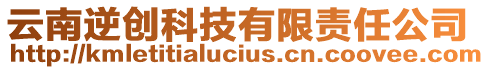 云南逆创科技有限责任公司
http://kmletitialucius.cn.coovee.com